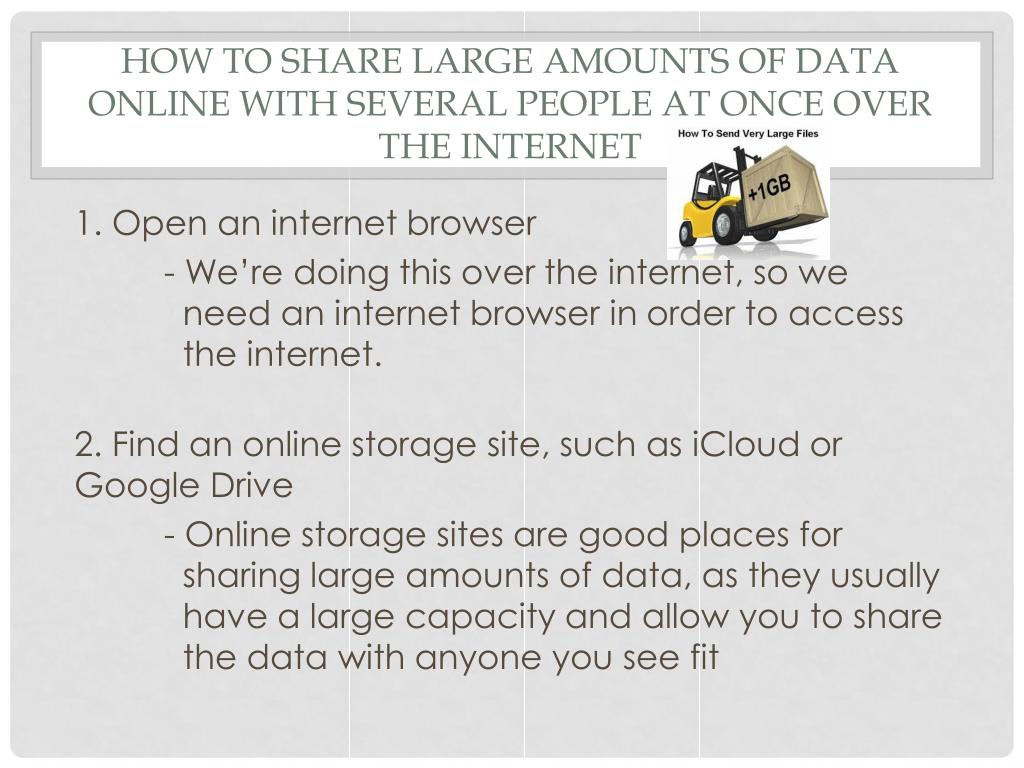 HOW TO SHARE LARGE AMOUNTS OF DATA ONLINE WITH SEVERAL PEOPLE AT ONCE OVER THE INTERNET

How To Send Very Large Files

+1GB

1. Open an internet browser

- We're doing this over the internet, so we need an internet browser in order to access the internet.

2. Find an online storage site, such as iCloud or Google Drive

- Online storage sites are good places for sharing large amounts of data, as they usually have a large capacity and allow you to share the data with anyone you see fit